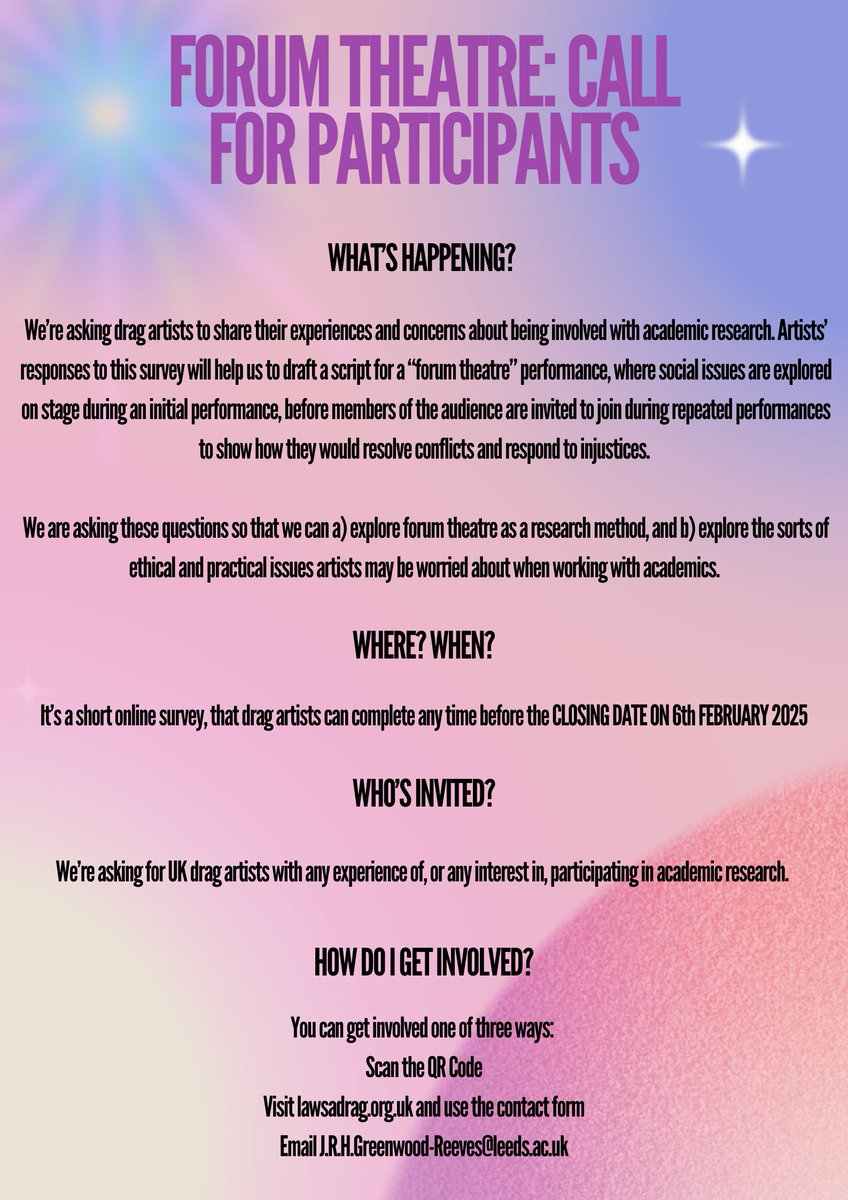 FORUM THEATRE: CALL FOR PARTICIPANTS

WHAT'S HAPPENING?

We're asking drag artists to share their experiences and concerns about being involved with academic research. Artists' responses to this survey will help us to draft a script for a "forum theatre" performance, where social issues are explored on stage during an initial performance, before members of the audience are invited to join during repeated performances to show how they would resolve conflicts and respond to injustices.

We are asking these questions so that we can a) explore forum theatre as a research method, and b) explore the sorts of ethical and practical issues artists may be worried about when working with academics.

WHERE? WHEN?

It's a short online survey, that drag artists can complete any time before the CLOSING DATE ON 6th FEBRUARY 2025

WHO'S INVITED?

We're asking for UK drag artists with any experience of, or any interest in, participating in academic research.

HOW DO I GET INVOLVED?

You can get involved one of three ways:
Scan the QR Code
Visit lawsadrag.org.uk and use the contact form
Email J.R.H.Greenwood-Reeves@leeds.ac.uk